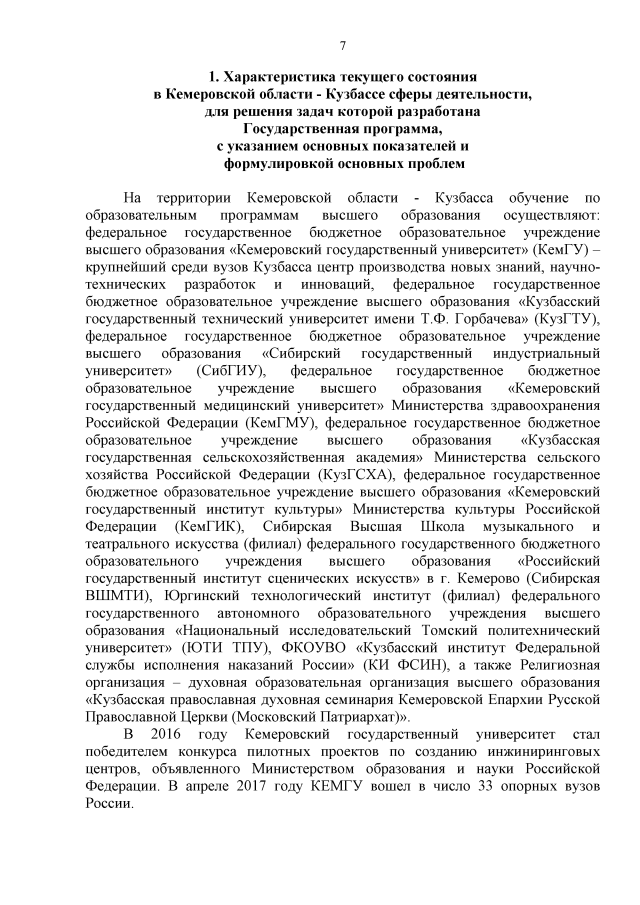 7

1. Характеристика текущего состояния в Кемеровской области - Кузбассе сферы деятельности, для решения задач которой разработана Государственная программа, с указанием основных показателей и формулировкой основных проблем

На территории Кемеровской области - Кузбасса обучение по образовательным программам высшего образования осуществляют: федеральное государственное бюджетное образовательное учреждение высшего образования «Кемеровский государственный университет» (КемГУ) – крупнейший среди вузов Кузбасса центр производства новых знаний, научно-технических разработок и инноваций, федеральное государственное бюджетное образовательное учреждение высшего образования «Кузбасский государственный технический университет имени Т.Ф. Горбачева» (КузГТУ), федеральное государственное бюджетное образовательное учреждение высшего образования «Сибирский государственный индустриальный университет» (СибГИУ), федеральное государственное бюджетное образовательное учреждение высшего образования «Кемеровский государственный медицинский университет» Министерства здравоохранения Российской Федерации (КемГМУ), федеральное государственное бюджетное образовательное учреждение высшего образования «Кузбасская государственная сельскохозяйственная академия» Министерства сельского хозяйства Российской Федерации (КузГСХА), федеральное государственное бюджетное образовательное учреждение высшего образования «Кемеровский государственный институт культуры» Министерства культуры Российской Федерации (КемГИК), Сибирская Высшая Школа музыкального и театрального искусства (филиал) федерального государственного бюджетного образовательного учреждения высшего образования «Российский государственный институт сценических искусств» в г. Кемерово (Сибирская ВШМТИ), Юргинский технологический институт (филиал) федерального государственного автономного образовательного учреждения высшего образования «Национальный исследовательский Томский политехнический университет» (ЮТИ ТПУ), ФКОУВО «Кузбасский институт Федеральной службы исполнения наказаний России» (КИ ФСИН), а также Религиозная организация – духовная образовательная организация высшего образования «Кузбасская православная духовная семинария Кемеровской Епархии Русской Православной Церкви (Московский Патриархат)».

В 2016 году Кемеровский государственный университет стал победителем конкурса пилотных проектов по созданию инжиниринговых центров, объявленного Министерством образования и науки Российской Федерации. В апреле 2017 году КЕМГУ вошел в число 33 опорных вузов России.